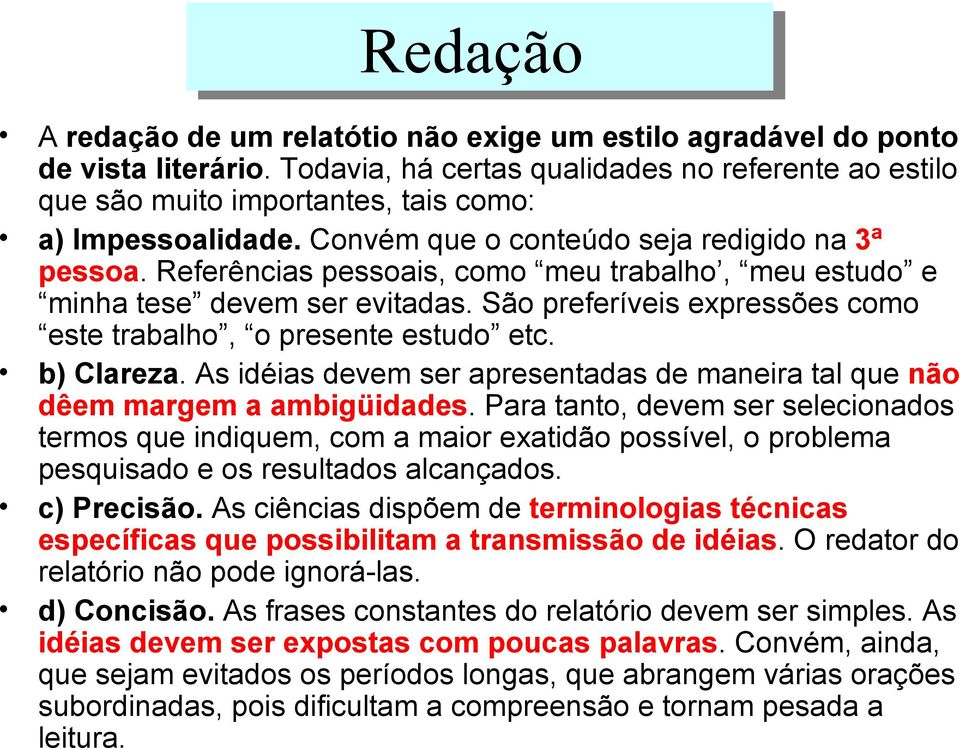 Redação

• A redação de um relatótio não exige um estilo agradável do ponto de vista literário. Todavia, há certas qualidades no referente ao estilo que são muito importantes, tais como:

• a) Impessoalidade. Convém que o conteúdo seja redigido na 3ª pessoa. Referências pessoais, como “meu trabalho’, “meu estudo” e “minha tese” devem ser evitadas. São preferíveis expressões como “este trabalho”, “o presente estudo” etc.

• b) Clareza. As idéias devem ser apresentadas de maneira tal que não dêem margem a ambigüidades. Para tanto, devem ser selecionados termos que indiquem, com a maior exatidão possível, o problema pesquisado e os resultados alcançados.

• c) Precisão. As ciências dispõem de terminologias técnicas específicas que possibilitam a transmissão de idéias. O redator do relatório não pode ignorá-las.

• d) Concisão. As frases constantes do relatório devem ser simples. As idéias devem ser expostas com poucas palavras. Convém, ainda, que sejam evitados os períodos longas, que abrangem várias orações subordinadas, pois dificultam a compreensão e tornam pesada a leitura.